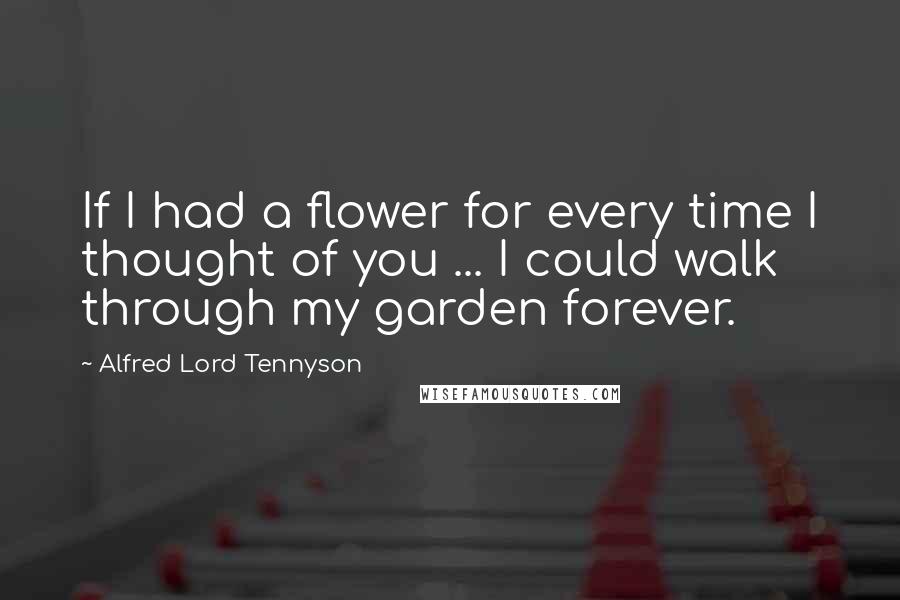 If I had a flower for every time I thought of you ... I could walk through my garden forever.

~ Alfred Lord Tennyson

WISEFAMOUSQUOTES.COM